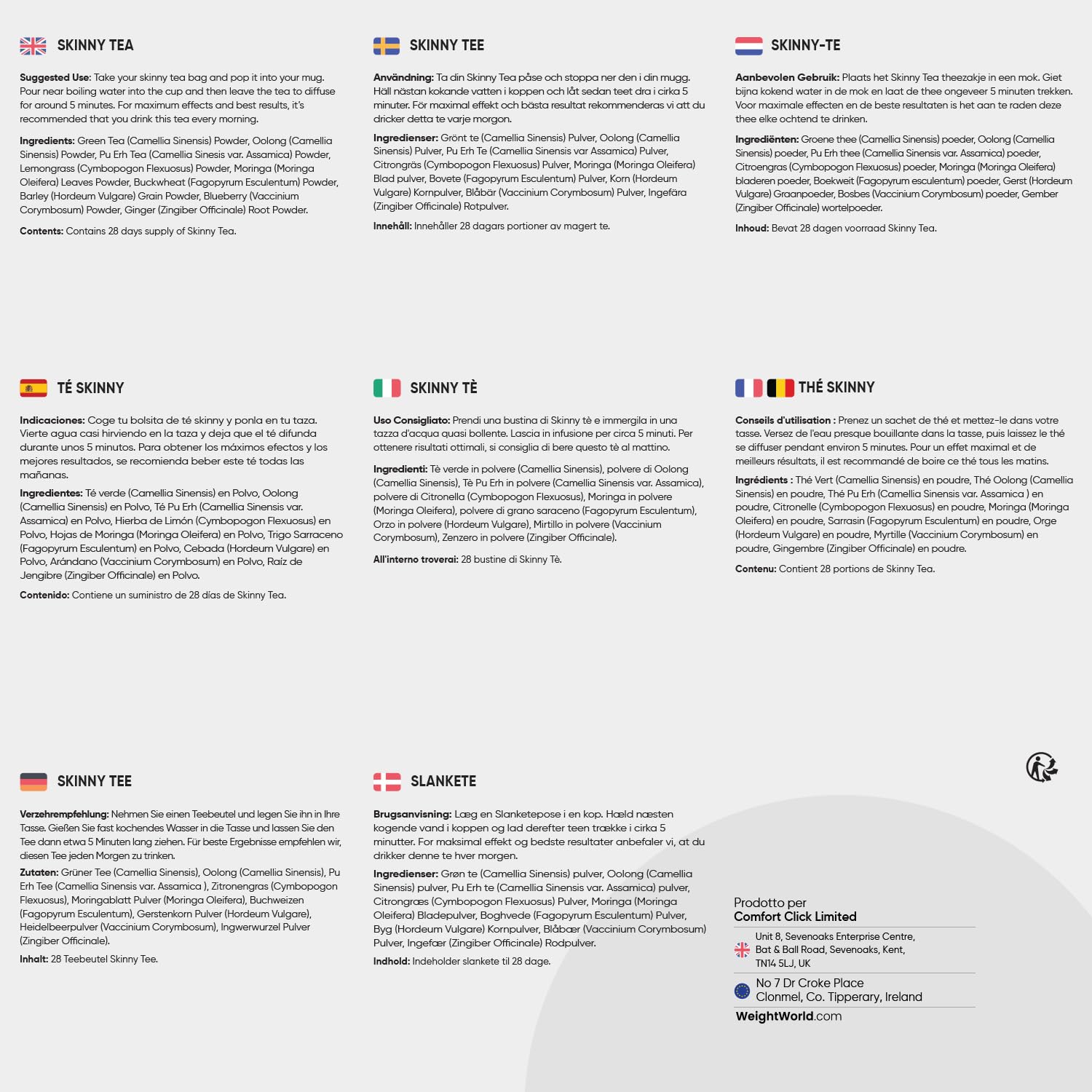 SKINNY TEA

Suggested Use: Take your skinny tea bag and pop it into your mug. Pour near boiling water into the cup and then leave the tea to diffuse for around 5 minutes. For maximum effects and best results, it's recommended that you drink this tea every morning.

Ingredients: Green Tea (Camellia Sinensis) Powder, Oolong (Camellia Sinensis) Powder, Pu Erh Tea (Camellia Sinesis var. Assamica) Powder, Lemongrass (Cymbopogon Flexuosus) Powder, Moringa (Moringa Oleifera) Leaves Powder, Buckwheat (Fagopyrum Esculentum) Powder, Barley (Hordeum Vulgare) Grain Powder, Blueberry (Vaccinium Corymbosum) Powder, Ginger (Zingiber Officinale) Root Powder.

Contents: Contains 28 days supply of Skinny Tea.

SKINNY TEE

Användning: Ta din Skinny Tea påse och stoppa ner den i din mugg. Häll nästan kokande vatten i koppen och låt sedan teet dra i cirka 5 minuter. För maximal effekt och bästa resultat rekommenderas vi att du dricker detta te varje morgon.

Ingredienser: Grönt te (Camellia Sinensis) Pulver, Oolong (Camellia Sinensis) Pulver, Pu Erh Te (Camellia Sinensis var Assamica) Pulver, Citrongräs (Cymbopogon Flexuosus) Pulver, Moringa (Moringa Oleifera) Blad pulver, Bovete (Fagopyrum Esculentum) Pulver, Korn (Hordeum Vulgare) Kornpulver, Blåbär (Vaccinium Corymbosum) Pulver, Ingefära (Zingiber Officinale) Rotpulver.

Innehåll: Innehåller 28 dagars portioner av magert te.

SKINNY-TE

Aanbevolen Gebruik: Plaats het Skinny Tea theezakje in een mok. Giet bijna kokend water in de mok en laat de thee ongeveer 5 minuten trekken. Voor maximale effecten en de beste resultaten is het aan te raden deze thee elke ochtend te drinken.

Ingrediënten: Groene thee (Camellia Sinensis) poeder, Oolong (Camellia Sinensis) poeder, Pu Erh thee (Camellia Sinensis var. Assamica) poeder, Citroengras (Cymbopogon Flexuosus) poeder, Moringa (Moringa Oleifera) bladeren poeder, Boekweit (Fagopyrum esculentum) poeder, Gerst (Hordeum Vulgare) Graanpoeder, Bosbes (Vaccinium Corymbosum) poeder, Gember (Zingiber Officinale) wortelpoeder.

Inhoud: Bevat 28 dagen voorraad Skinny Tea.

TÉ SKINNY

Indicaciones: Coge tu bolsita de té skinny y ponla en tu taza. Vierte agua casi hirviendo en la taza y deja que el té difunda durante unos 5 minutos. Para obtener los máximos efectos y los mejores resultados, se recomienda beber este té todas las mañanas.

Ingredientes: Té verde (Camellia Sinensis) en Polvo, Oolong (Camellia Sinensis) en Polvo, Té Pu Erh (Camellia Sinensis var. Assamica) en Polvo, Hierba de Limón (Cymbopogon Flexuosus) en Polvo, Hojas de Moringa (Moringa Oleifera) en Polvo, Trigo Sarraceno (Fagopyrum Esculentum) en Polvo, Cebada (Hordeum Vulgare) en Polvo, Arándano (Vaccinium Corymbosum) en Polvo, Raíz de Jengibre (Zingiber Officinale) en Polvo.

Contenido: Contiene un suministro de 28 días de Skinny Tea.

SKINNY TÈ

Uso Consigliato: Prendi una bustina di Skinny tè e immergila in una tazza d'acqua quasi bollente. Lascia in infusione per circa 5 minuti. Per ottenere risultati ottimali, si consiglia di bere questo tè al mattino.

Ingredienti: Tè verde in polvere (Camellia Sinensis), polvere di Oolong (Camellia Sinensis), Tè Pu Erh in polvere (Camellia Sinensis var. Assamica), polvere di Citronella (Cymbopogon Flexuosus), Moringa in polvere (Moringa Oleifera), polvere di grano saraceno (Fagopyrum Esculentum), Orzo in polvere (Hordeum Vulgare), Mirtillo in polvere (Vaccinium Corymbosum), Zenzero in polvere (Zingiber Officinale).

All'interno troverai: 28 bustine di Skinny Tè.

THÉ SKINNY

Conseils d'utilisation : Prenez un sachet de thé et mettez-le dans votre tasse. Versez de l'eau presque bouillante dans la tasse, puis laissez le thé se diffuser pendant environ 5 minutes. Pour un effet maximal et de meilleurs résultats, il est recommandé de boire ce thé tous les matins.

Ingrédients : Thé Vert (Camellia Sinensis) en poudre, Thé Oolong (Camellia Sinensis) en poudre, Thé Pu Erh (Camellia Sinensis var. Assamica ) en poudre, Citronelle (Cymbopogon Flexuosus) en poudre, Moringa (Moringa Oleifera) en poudre, Sarrasin (Fagopyrum Esculentum) en poudre, Orge (Hordeum Vulgare) en poudre, Myrtille (Vaccinium Corymbosum) en poudre, Gingembre (Zingiber Officinale) en poudre.

Contenu: Contient 28 portions de Skinny Tea.

SKINNY TEE

Verzehrempfehlung: Nehmen Sie einen Teebeutel und legen Sie ihn in Ihre Tasse. Gießen Sie fast kochendes Wasser in die Tasse und lassen Sie den Tee dann etwa 5 Minuten lang ziehen. Für beste Ergebnisse empfehlen wir, diesen Tee jeden Morgen zu trinken.

Zutaten: Grüner Tee (Camellia Sinensis), Oolong (Camellia Sinensis), Pu Erh Tee (Camellia Sinensis var. Assamica ), Zitronengras (Cymbopogon Flexuosus), Moringablatt Pulver (Moringa Oleifera), Buchweizen (Fagopyrum Esculentum), Gerstenkorn Pulver (Hordeum Vulgare), Heidelbeerpulver (Vaccinium Corymbosum), Ingwerwurzel Pulver (Zingiber Officinale).

Inhalt: 28 Teebeutel Skinny Tee.

SLANKETE

Brugsanvisning: Læg en Slanketepose i en kop. Hæld næsten kogende vand i koppen og lad derefter teen trække i cirka 5 minutter. For maksimal effekt og bedste resultater anbefaler vi, at du drikker denne te hver morgen.

Ingredienser: Grøn te (Camellia Sinensis) pulver, Oolong (Camellia Sinensis) pulver, Pu Erh te (Camellia Sinensis var. Assamica) pulver, Citrongræs (Cymbopogon Flexuosus) Pulver, Moringa (Moringa Oleifera) Bladepulver, Boghvede (Fagopyrum Esculentum) Pulver, Byg (Hordeum Vulgare) Kornpulver, Blåbær (Vaccinium Corymbosum) Pulver, Ingefær (Zingiber Officinale) Rodpulver.

Indhold: Indeholder slankete til 28 dage.

Prodotto per
Comfort Click Limited

Unit 8, Sevenoaks Enterprise Centre,
Bat & Ball Road, Sevenoaks, Kent,
TN14 5LJ, UK

No 7 Dr Croke Place
Clonmel, Co. Tipperary, Ireland

WeightWorld.com